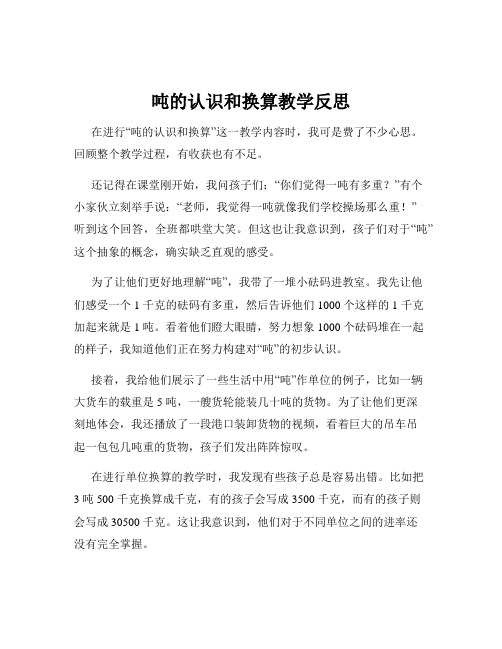 吨的认识和换算教学反思

在进行“吨的认识和换算”这一教学内容时，我可是费了不少心思。回顾整个教学过程，有收获也有不足。

还记得在课堂刚开始，我问孩子们：“你们觉得一吨有多重？”有个小家伙立刻举手说：“老师，我觉得一吨就像我们学校操场那么重！”听到这个回答，全班都哄堂大笑。但这也让我意识到，孩子们对于“吨”这个抽象的概念，确实缺乏直观的感受。

为了让他们更好地理解“吨”，我带了一堆小砝码进教室。我先让他们感受一个 1 千克的砝码有多重，然后告诉他们 1000 个这样的 1 千克加起来就是 1 吨。看着他们瞪大眼睛，努力想象 1000 个砝码堆在一起的样子，我知道他们正在努力构建对“吨”的初步认识。

接着，我给他们展示了一些生活中用“吨”作单位的例子，比如一辆大货车的载重是 5 吨，一艘货轮能装几十吨的货物。为了让他们更深刻地体会，我还播放了一段港口装卸货物的视频，看着巨大的吊车吊起一包包几吨重的货物，孩子们发出阵阵惊叹。

在进行单位换算的教学时，我发现有些孩子总是容易出错。比如把 3 吨 500 千克换算成千克，有的孩子会写成 3500 千克，而有的孩子则会写成 30500 千克。这让我意识到，他们对于不同单位之间的进率还没有完全掌握。